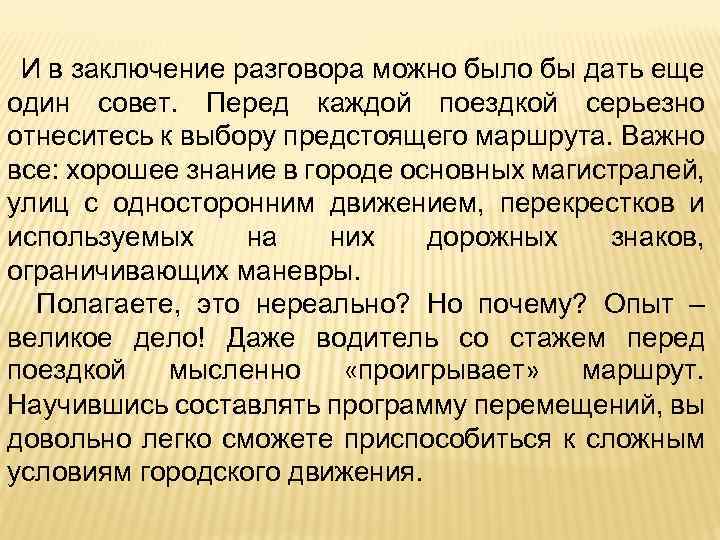 И в заключение разговора можно было бы дать еще один совет. Перед каждой поездкой серьезно отнеситесь к выбору предстоящего маршрута. Важно все: хорошее знание в городе основных магистралей, улиц с односторонним движением, перекрестков и используемых на них дорожных знаков, ограничивающих маневры.

Полагаете, это нереально? Но почему? Опыт – великое дело! Даже водитель со стажем перед поездкой мысленно «проигрывает» маршрут. Научившись составлять программу перемещений, вы довольно легко сможете приспособиться к сложным условиям городского движения.